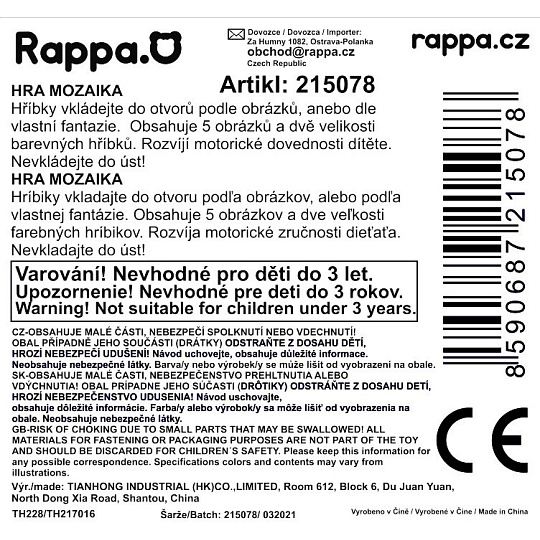 Rappa.

Dovozce / Dovozca / Importer:
Za Humny 1082, Ostrava-Polanka
obchod@rappa.cz
Czech Republic

rappa.cz

Artikl: 215078

HRA MOZAIKA
Hříbky vkládejte do otvorů podle obrázků, anebo dle vlastní fantazie. Obsahuje 5 obrázků a dvě velikosti barevných hříbků. Rozvíjí motorické dovednosti dítěte. Nevkládejte do úst!

HRA MOZAIKA
Hríbiky vkladajte do otvoru podľa obrázkov, alebo podľa vlastnej fantázie. Obsahuje 5 obrázkov a dve veľkosti farebných hríbikov. Rozvíja motorické zručnosti dieťaťa. Nevkladajte do úst!

Varování! Nevhodné pro děti do 3 let.
Upozornenie! Nevhodné pre deti do 3 rokov.
Warning! Not suitable for children under 3 years.

CZ-OBSAHUJE MALÉ ČÁSTI, NEBEZPEČÍ SPOLKNUTÍ NEBO VDECHNUTÍ! OBAL PŘÍPADNĚ JEHO SOUČÁSTI (DRÁTKY) ODSTRAŇTE Z DOSAHU DĚTÍ, HROZÍ NEBEZPEČÍ UDUŠENÍ! Návod uchovejte, obsahuje důležité informace. Neobsahuje nebezpečné látky. Barva/y nebo výrobek/y se může lišit od vyobrazeni na obale.
SK-OBSAHUJE MALÉ ČASTI, NEBEZPEČENSTVO PREHLTNUTIA ALEBO VDÝCHNUTIA! OBAL PRÍPADNE JEHO SÚČASTI (DRÔTIKY) ODSTRÁŇTE Z DOSAHU DETÍ, HROZÍ NEBEZPEČENSTVO UDUSENIA! Návod uschovajte, obsahuje dôležité informácie. Farba/y alebo výrobok/y sa môže líšiť od vyobrazenia na obale. Neobsahuje nebezpečné látky.
GB-RISK OF CHOKING DUE TO SMALL PARTS THAT MAY BE SWALLOWED! ALL MATERIALS FOR FASTENING OR PACKAGING PURPOSES ARE NOT PART OF THE TOY AND SHOULD BE DISCARDED FOR CHILDREN´S SAFETY. Please keep this information for any possible correspondence. Specifications colors and contents may vary from illustrations.
Výr./made: TIANHONG INDUSTRIAL (HK)CO.,LIMITED, Room 612, Block 6, Du Juan Yuan, North Dong Xia Road, Shantou, China

TH228/TH217016    Šarže/Batch: 215078/ 032021    Vyrobeno v Číně / Vyrobené v Číne / Made in China

8590687215078

CE